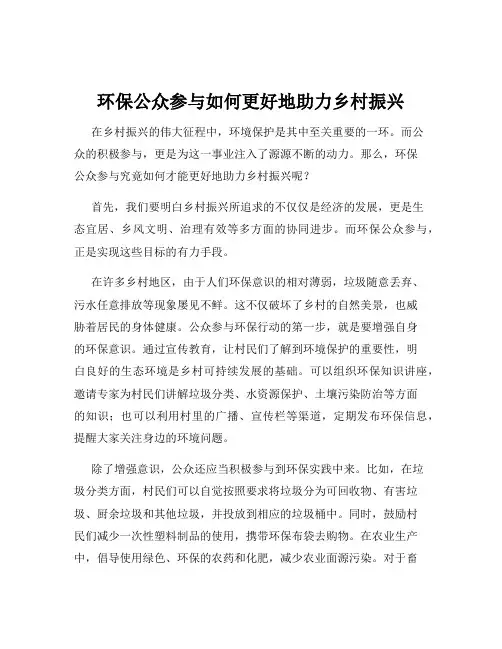 环保公众参与如何更好地助力乡村振兴

在乡村振兴的伟大征程中，环境保护是其中至关重要的一环。而公众的积极参与，更是为这一事业注入了源源不断的动力。那么，环保公众参与究竟如何才能更好地助力乡村振兴呢？

首先，我们要明白乡村振兴所追求的不仅仅是经济的发展，更是生态宜居、乡风文明、治理有效等多方面的协同进步。而环保公众参与，正是实现这些目标的有力手段。

在许多乡村地区，由于人们环保意识的相对薄弱，垃圾随意丢弃、污水任意排放等现象屡见不鲜。这不仅破坏了乡村的自然美景，也威胁着居民的身体健康。公众参与环保行动的第一步，就是要增强自身的环保意识。通过宣传教育，让村民们了解到环境保护的重要性，明白良好的生态环境是乡村可持续发展的基础。可以组织环保知识讲座，邀请专家为村民们讲解垃圾分类、水资源保护、土壤污染防治等方面的知识；也可以利用村里的广播、宣传栏等渠道，定期发布环保信息，提醒大家关注身边的环境问题。

除了增强意识，公众还应当积极参与到环保实践中来。比如，在垃圾分类方面，村民们可以自觉按照要求将垃圾分为可回收物、有害垃圾、厨余垃圾和其他垃圾，并投放到相应的垃圾桶中。同时，鼓励村民们减少一次性塑料制品的使用，携带环保布袋去购物。在农业生产中，倡导使用绿色、环保的农药和化肥，减少农业面源污染。对于畜